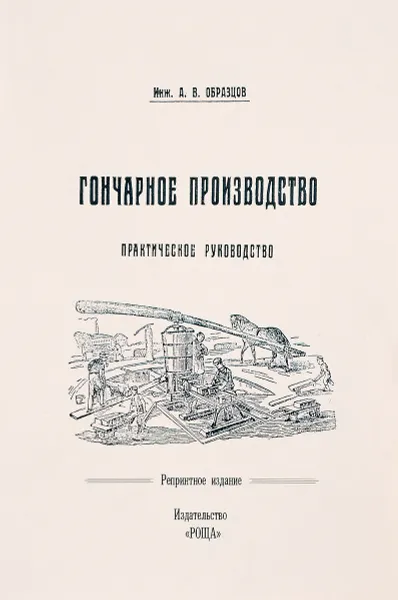 Инж. А. В. ОБРАЗЦОВ

ГОНЧАРНОЕ ПРОИЗВОДСТВО

ПРАКТИЧЕСКОЕ РУКОВОДСТВО

Репринтное издание

Издательство
«РОЩА»